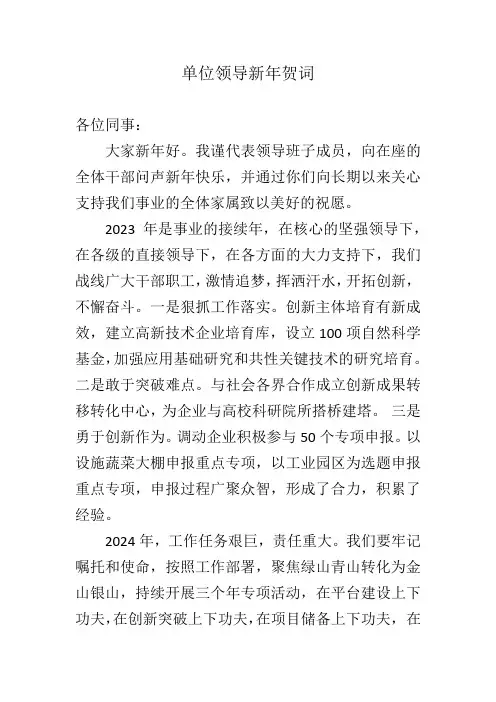 单位领导新年贺词

各位同事：

大家新年好。我谨代表领导班子成员，向在座的全体干部问声新年快乐，并通过你们向长期以来关心支持我们事业的全体家属致以美好的祝愿。

2023 年是事业的接续年，在核心的坚强领导下，在各级的直接领导下，在各方面的大力支持下，我们战线广大干部职工，激情追梦，挥洒汗水，开拓创新，不懈奋斗。一是狠抓工作落实。创新主体培育有新成效，建立高新技术企业培育库，设立 100 项自然科学基金，加强应用基础研究和共性关键技术的研究培育。二是敢于突破难点。与社会各界合作成立创新成果转移转化中心，为企业与高校科研院所搭桥建塔。 三是勇于创新作为。调动企业积极参与 50 个专项申报。以设施蔬菜大棚申报重点专项，以工业园区为选题申报重点专项，申报过程广聚众智，形成了合力，积累了经验。

2024 年，工作任务艰巨，责任重大。我们要牢记嘱托和使命，按照工作部署，聚焦绿山青山转化为金山银山，持续开展三个年专项活动，在平台建设上下功夫，在创新突破上下功夫，在项目储备上下功夫，在